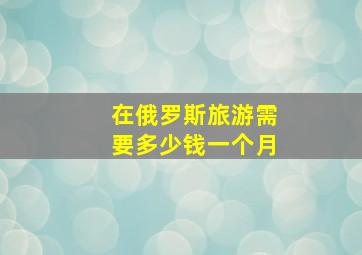 在俄罗斯旅游需要多少钱一个月